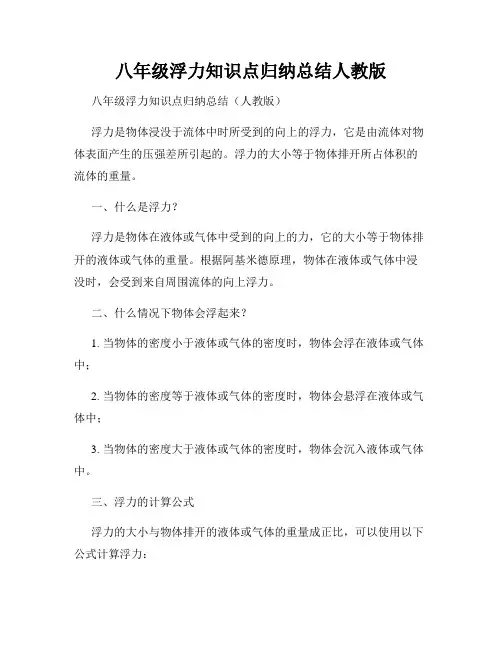 八年级浮力知识点归纳总结人教版

八年级浮力知识点归纳总结（人教版）

浮力是物体浸没于流体中时所受到的向上的浮力，它是由流体对物体表面产生的压强差所引起的。浮力的大小等于物体排开所占体积的流体的重量。

一、什么是浮力？

浮力是物体在液体或气体中受到的向上的力，它的大小等于物体排开的液体或气体的重量。根据阿基米德原理，物体在液体或气体中浸没时，会受到来自周围流体的向上浮力。

二、什么情况下物体会浮起来？

1. 当物体的密度小于液体或气体的密度时，物体会浮在液体或气体中；

2. 当物体的密度等于液体或气体的密度时，物体会悬浮在液体或气体中；

3. 当物体的密度大于液体或气体的密度时，物体会沉入液体或气体中。

三、浮力的计算公式

浮力的大小与物体排开的液体或气体的重量成正比，可以使用以下公式计算浮力：